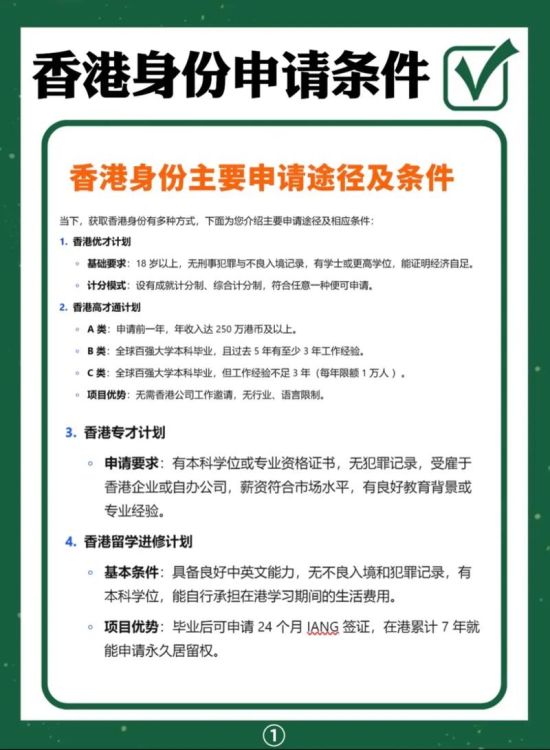 香港身份申请条件

香港身份主要申请途径及条件

当下，获取香港身份有多种方式，下面为您介绍主要申请途径及相应条件：

1. 香港优才计划
◦ 基础要求：18 岁以上，无刑事犯罪与不良入境记录，有学士或更高学位，能证明经济自足。
◦ 计分模式：设有成就计分制、综合计分制，符合任意一种便可申请。

2. 香港高才通计划
◦ A 类：申请前一年，年收入达 250 万港币及以上。
◦ B 类：全球百强大学本科毕业，且过去 5 年有至少 3 年工作经验。
◦ C 类：全球百强大学本科毕业，但工作经验不足 3 年（每年限额 1 万人）。
◦ 项目优势：无需香港公司工作邀请，无行业、语言限制。

3. 香港专才计划
◦ 申请要求：有本科学位或专业资格证书，无犯罪记录，受雇于香港企业或自办公司，薪资符合市场水平，有良好教育背景或专业经验。

4. 香港留学进修计划
◦ 基本条件：具备良好中英文能力，无不良入境和犯罪记录，有本科学位，能自行承担在港学习期间的生活费用。
◦ 项目优势：毕业后可申请 24 个月 IANG 签证，在港累计 7 年就能申请永久居留权。

①